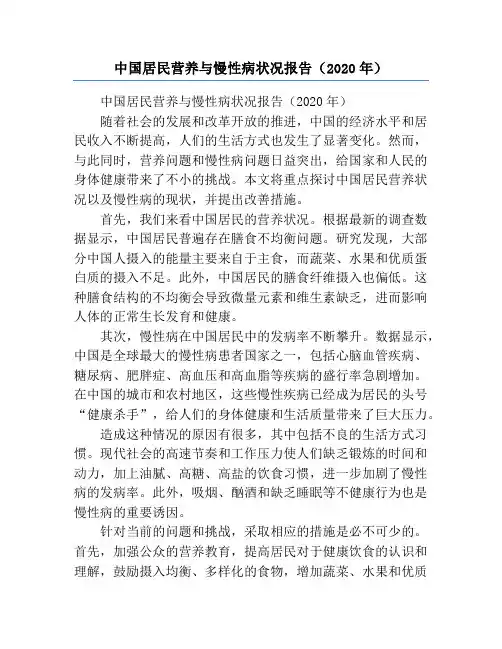 中国居民营养与慢性病状况报告（2020 年）

中国居民营养与慢性病状况报告（2020 年）

随着社会的发展和改革开放的推进，中国的经济水平和居民收入不断提高，人们的生活方式也发生了显著变化。然而，与此同时，营养问题和慢性病问题日益突出，给国家和人民的身体健康带来了不小的挑战。本文将重点探讨中国居民营养状况以及慢性病的现状，并提出改善措施。

首先，我们来看中国居民的营养状况。根据最新的调查数据显示，中国居民普遍存在膳食不均衡问题。研究发现，大部分中国人摄入的能量主要来自于主食，而蔬菜、水果和优质蛋白质的摄入不足。此外，中国居民的膳食纤维摄入也偏低。这种膳食结构的不均衡会导致微量元素和维生素缺乏，进而影响人体的正常生长发育和健康。

其次，慢性病在中国居民中的发病率不断攀升。数据显示，中国是全球最大的慢性病患者国家之一，包括心脑血管疾病、糖尿病、肥胖症、高血压和高血脂等疾病的盛行率急剧增加。在中国的城市和农村地区，这些慢性疾病已经成为居民的头号“健康杀手”，给人们的身体健康和生活质量带来了巨大压力。

造成这种情况的原因有很多，其中包括不良的生活方式习惯。现代社会的高速节奏和工作压力使人们缺乏锻炼的时间和动力，加上油腻、高糖、高盐的饮食习惯，进一步加剧了慢性病的发病率。此外，吸烟、酗酒和缺乏睡眠等不健康行为也是慢性病的重要诱因。

针对当前的问题和挑战，采取相应的措施是必不可少的。首先，加强公众的营养教育，提高居民对于健康饮食的认识和理解，鼓励摄入均衡、多样化的食物，增加蔬菜、水果和优质